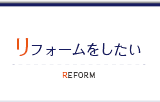 リフォームをしたい

REFORM